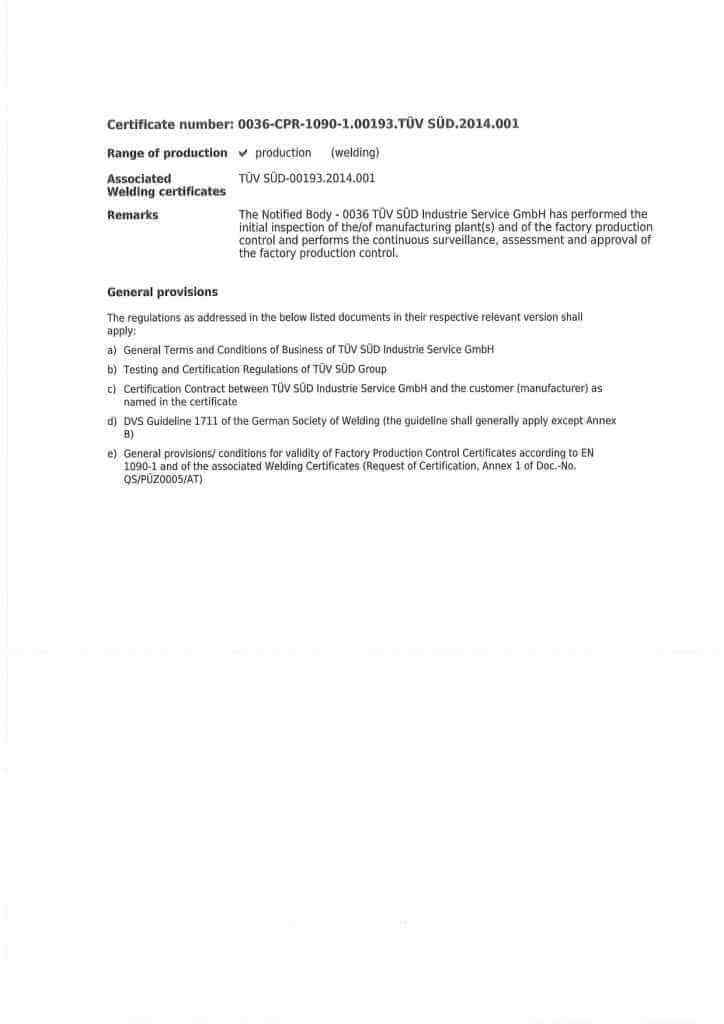 Certificate number: 0036-CPR-1090-1.00193.TÜV SÜD.2014.001

Range of production ✔ production (welding)

Associated Welding certificates TÜV SÜD-00193.2014.001

Remarks The Notified Body - 0036 TÜV SÜD Industrie Service GmbH has performed the initial inspection of the/of manufacturing plant(s) and of the factory production control and performs the continuous surveillance, assessment and approval of the factory production control.

General provisions

The regulations as addressed in the below listed documents in their respective relevant version shall apply:

a) General Terms and Conditions of Business of TÜV SÜD Industrie Service GmbH

b) Testing and Certification Regulations of TÜV SÜD Group

c) Certification Contract between TÜV SÜD Industrie Service GmbH and the customer (manufacturer) as named in the certificate

d) DVS Guideline 1711 of the German Society of Welding (the guideline shall generally apply except Annex B)

e) General provisions/ conditions for validity of Factory Production Control Certificates according to EN 1090-1 and of the associated Welding Certificates (Request of Certification, Annex 1 of Doc.-No. QS/PÜZ0005/AT)